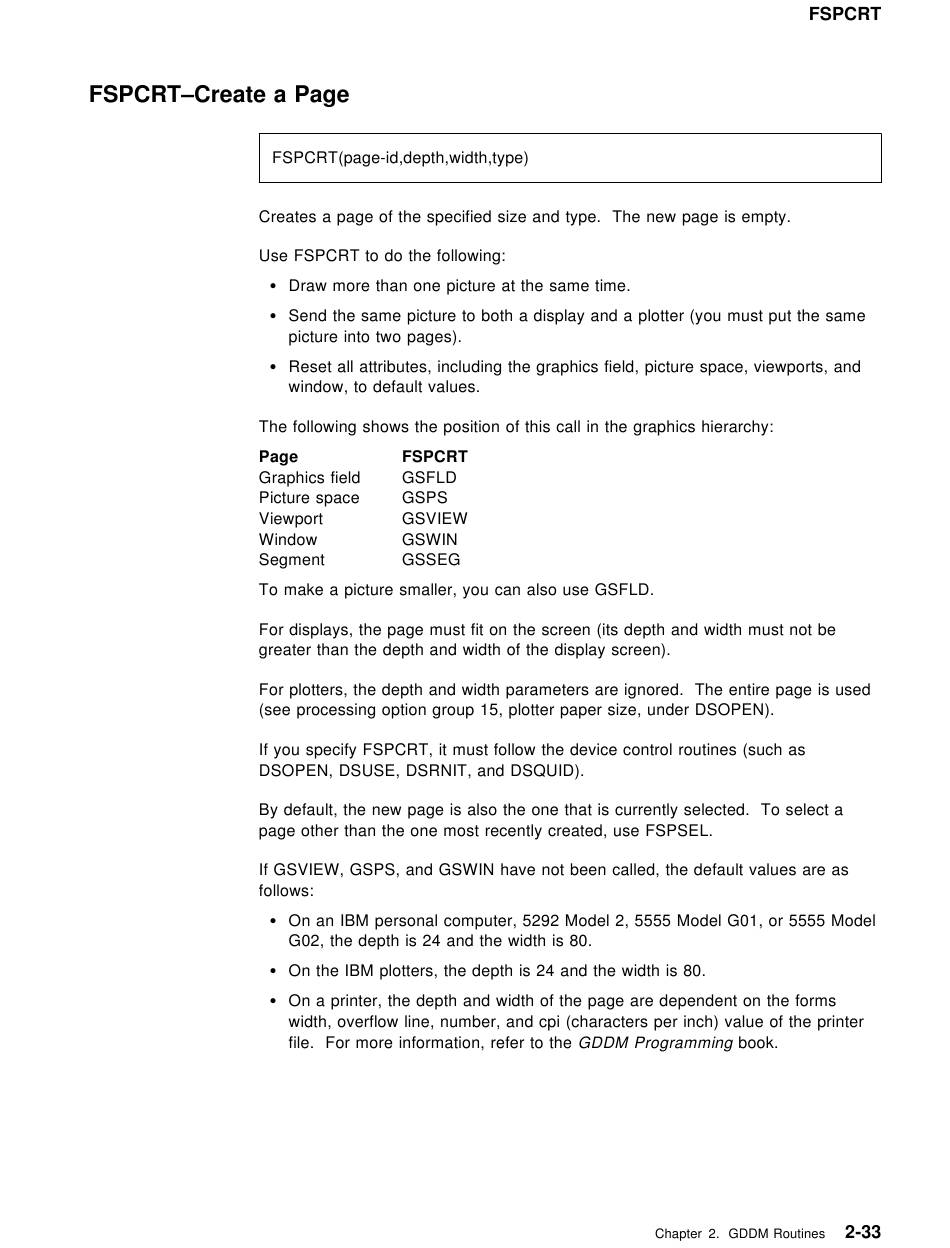 FSPCRT

FSPCRT–Create a Page

FSPCRT(page-id,depth,width,type)

Creates a page of the specified size and type. The new page is empty.

Use FSPCRT to do the following:

• Draw more than one picture at the same time.
• Send the same picture to both a display and a plotter (you must put the same picture into two pages).
• Reset all attributes, including the graphics field, picture space, viewports, and window, to default values.

The following shows the position of this call in the graphics hierarchy:

| Page | FSPCRT |
|---|---|
| Graphics field | GSFLD |
| Picture space | GSPS |
| Viewport | GSVIEW |
| Window | GSWIN |
| Segment | GSSEG |

To make a picture smaller, you can also use GSFLD.

For displays, the page must fit on the screen (its depth and width must not be greater than the depth and width of the display screen).

For plotters, the depth and width parameters are ignored. The entire page is used (see processing option group 15, plotter paper size, under DSOPEN).

If you specify FSPCRT, it must follow the device control routines (such as DSOPEN, DSUSE, DSRNIT, and DSQUID).

By default, the new page is also the one that is currently selected. To select a page other than the one most recently created, use FSPSEL.

If GSVIEW, GSPS, and GSWIN have not been called, the default values are as follows:

• On an IBM personal computer, 5292 Model 2, 5555 Model G01, or 5555 Model G02, the depth is 24 and the width is 80.
• On the IBM plotters, the depth is 24 and the width is 80.
• On a printer, the depth and width of the page are dependent on the forms width, overflow line, number, and cpi (characters per inch) value of the printer file. For more information, refer to the GDDM Programming book.

Chapter 2. GDDM Routines 2-33